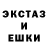 ЭКСТАЗ
И
ЕШКИ